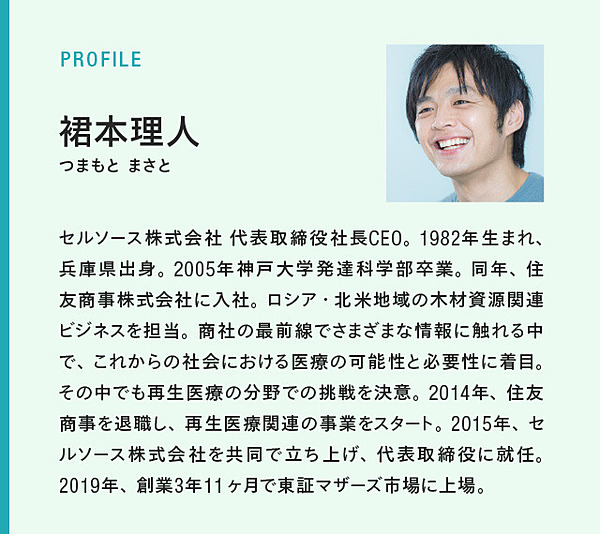 PROFILE

裙本理人
つまもと まさと

セルソース株式会社 代表取締役社長CEO。1982年生まれ、兵庫県出身。2005年神戸大学発達科学部卒業。同年、住友商事株式会社に入社。ロシア・北米地域の木材資源関連ビジネスを担当。商社の最前線でさまざまな情報に触れる中で、これからの社会における医療の可能性と必要性に着目。その中でも再生医療の分野での挑戦を決意。2014年、住友商事を退職し、再生医療関連の事業をスタート。2015年、セルソース株式会社を共同で立ち上げ、代表取締役に就任。2019年、創業3年11ヶ月で東証マザーズ市場に上場。